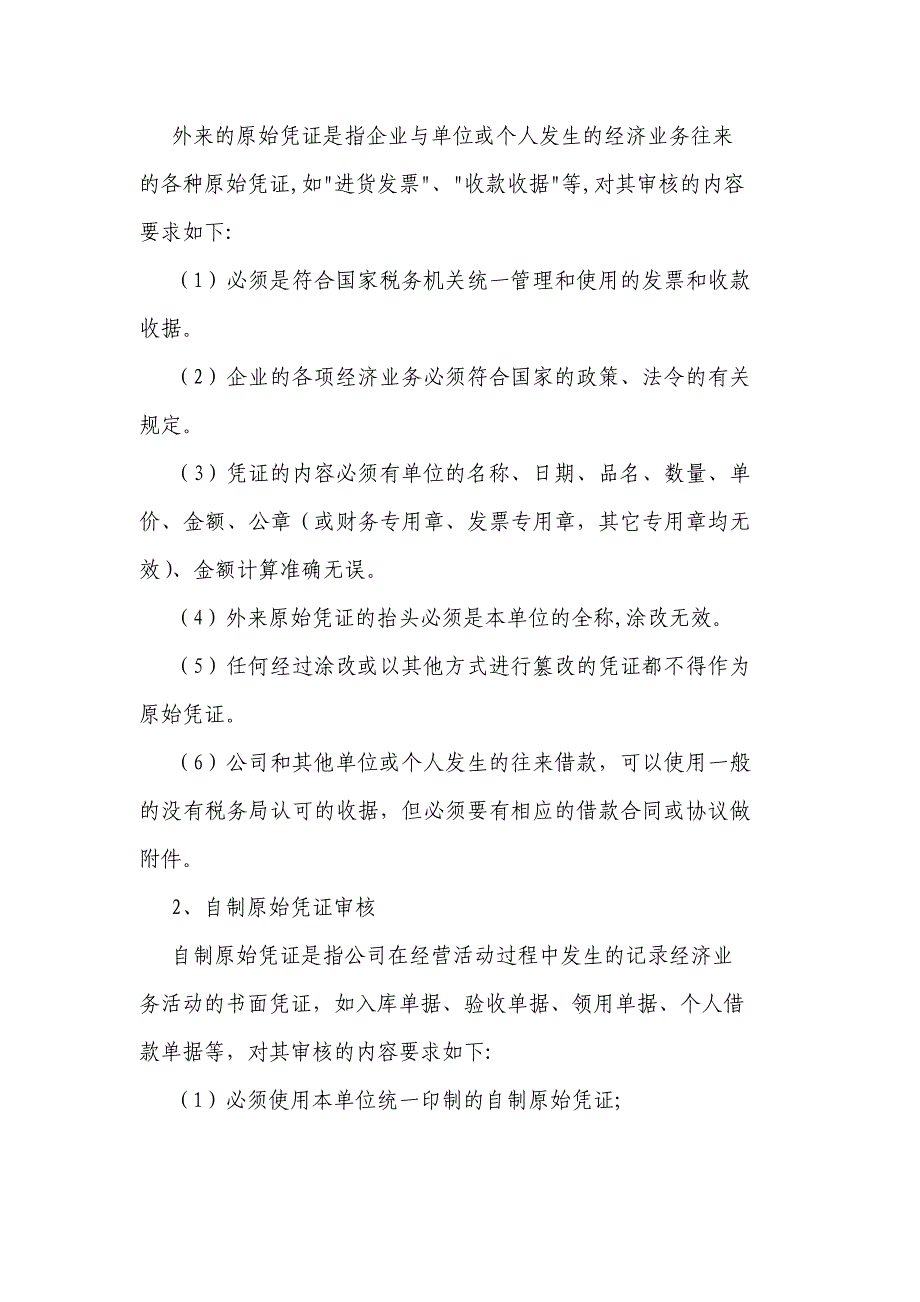 外来的原始凭证是指企业与单位或个人发生的经济业务往来的各种原始凭证,如"进货发票"、"收款收据"等,对其审核的内容要求如下:

（1）必须是符合国家税务机关统一管理和使用的发票和收款收据。

（2）企业的各项经济业务必须符合国家的政策、法令的有关规定。

（3）凭证的内容必须有单位的名称、日期、品名、数量、单价、金额、公章（或财务专用章、发票专用章，其它专用章均无效)、金额计算准确无误。

（4）外来原始凭证的抬头必须是本单位的全称,涂改无效。

（5）任何经过涂改或以其他方式进行篡改的凭证都不得作为原始凭证。

（6）公司和其他单位或个人发生的往来借款，可以使用一般的没有税务局认可的收据，但必须要有相应的借款合同或协议做附件。

2、自制原始凭证审核

自制原始凭证是指公司在经营活动过程中发生的记录经济业务活动的书面凭证，如入库单据、验收单据、领用单据、个人借款单据等，对其审核的内容要求如下:

（1）必须使用本单位统一印制的自制原始凭证;